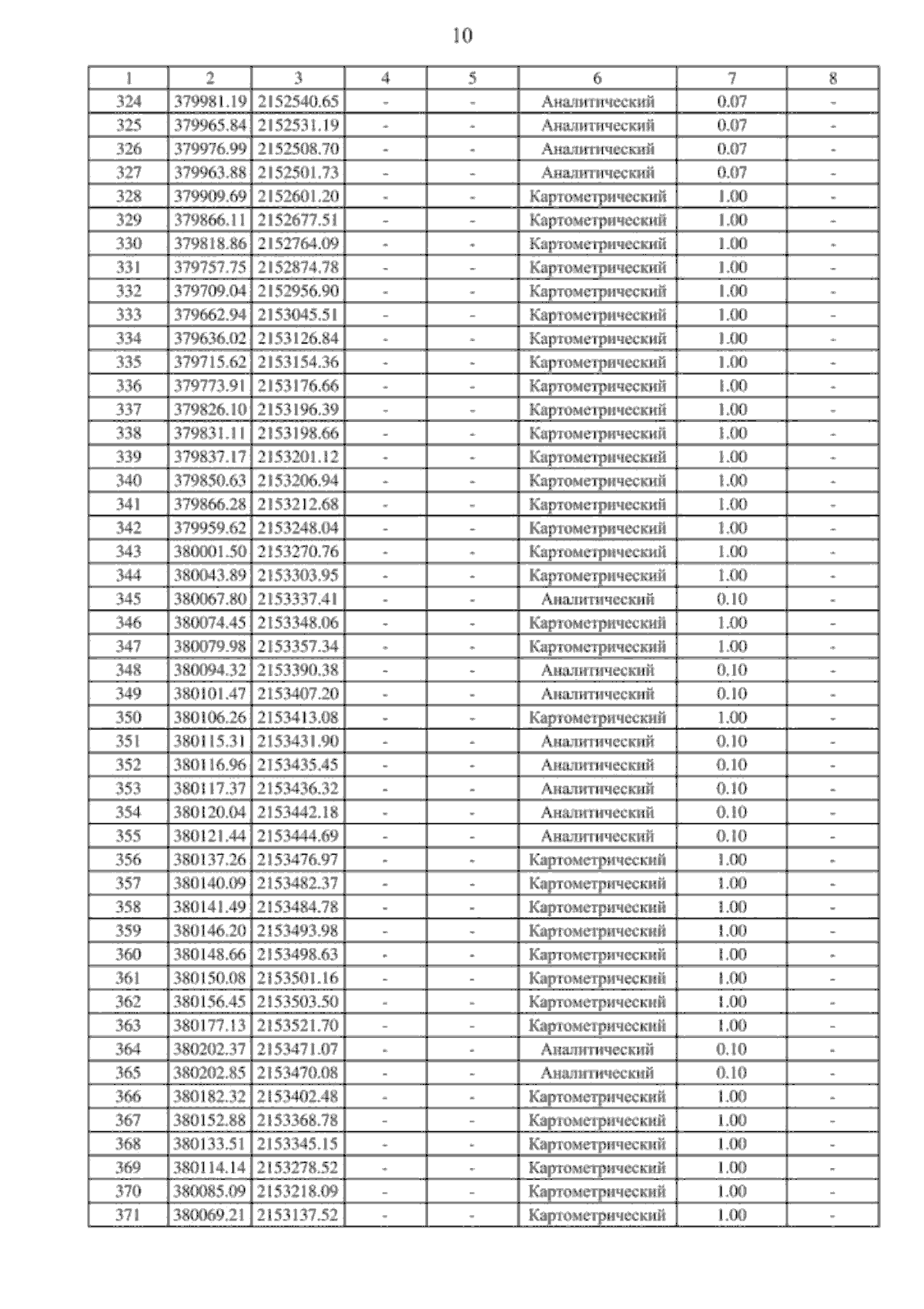 10

| 1 | 2 | 3 | 4 | 5 | 6 | 7 | 8 |
|---|---|---|---|---|---|---|---|
| 324 | 379981.19 | 2152540.65 | - | - | Аналитический | 0.07 | - |
| 325 | 379965.84 | 2152531.19 | - | - | Аналитический | 0.07 | - |
| 326 | 379976.99 | 2152508.70 | - | - | Аналитический | 0.07 | - |
| 327 | 379963.88 | 2152501.73 | - | - | Аналитический | 0.07 | - |
| 328 | 379909.69 | 2152601.20 | - | - | Картометрический | 1.00 | - |
| 329 | 379866.11 | 2152677.51 | - | - | Картометрический | 1.00 | - |
| 330 | 379818.86 | 2152764.09 | - | - | Картометрический | 1.00 | - |
| 331 | 379757.75 | 2152874.78 | - | - | Картометрический | 1.00 | - |
| 332 | 379709.04 | 2152956.90 | - | - | Картометрический | 1.00 | - |
| 333 | 379662.94 | 2153045.51 | - | - | Картометрический | 1.00 | - |
| 334 | 379636.02 | 2153126.84 | - | - | Картометрический | 1.00 | - |
| 335 | 379715.62 | 2153154.36 | - | - | Картометрический | 1.00 | - |
| 336 | 379773.91 | 2153176.66 | - | - | Картометрический | 1.00 | - |
| 337 | 379826.10 | 2153196.39 | - | - | Картометрический | 1.00 | - |
| 338 | 379831.11 | 2153198.66 | - | - | Картометрический | 1.00 | - |
| 339 | 379837.17 | 2153201.12 | - | - | Картометрический | 1.00 | - |
| 340 | 379850.63 | 2153206.94 | - | - | Картометрический | 1.00 | - |
| 341 | 379866.28 | 2153212.68 | - | - | Картометрический | 1.00 | - |
| 342 | 379959.62 | 2153248.04 | - | - | Картометрический | 1.00 | - |
| 343 | 380001.50 | 2153270.76 | - | - | Картометрический | 1.00 | - |
| 344 | 380043.89 | 2153303.95 | - | - | Картометрический | 1.00 | - |
| 345 | 380067.80 | 2153337.41 | - | - | Аналитический | 0.10 | - |
| 346 | 380074.45 | 2153348.06 | - | - | Картометрический | 1.00 | - |
| 347 | 380079.98 | 2153357.34 | - | - | Картометрический | 1.00 | - |
| 348 | 380094.32 | 2153390.38 | - | - | Аналитический | 0.10 | - |
| 349 | 380101.47 | 2153407.20 | - | - | Аналитический | 0.10 | - |
| 350 | 380106.26 | 2153413.08 | - | - | Картометрический | 1.00 | - |
| 351 | 380115.31 | 2153431.90 | - | - | Аналитический | 0.10 | - |
| 352 | 380116.96 | 2153435.45 | - | - | Аналитический | 0.10 | - |
| 353 | 380117.37 | 2153436.32 | - | - | Аналитический | 0.10 | - |
| 354 | 380120.04 | 2153442.18 | - | - | Аналитический | 0.10 | - |
| 355 | 380121.44 | 2153444.69 | - | - | Аналитический | 0.10 | - |
| 356 | 380137.26 | 2153476.97 | - | - | Картометрический | 1.00 | - |
| 357 | 380140.09 | 2153482.37 | - | - | Картометрический | 1.00 | - |
| 358 | 380141.49 | 2153484.78 | - | - | Картометрический | 1.00 | - |
| 359 | 380146.20 | 2153493.98 | - | - | Картометрический | 1.00 | - |
| 360 | 380148.66 | 2153498.63 | - | - | Картометрический | 1.00 | - |
| 361 | 380150.08 | 2153501.16 | - | - | Картометрический | 1.00 | - |
| 362 | 380156.45 | 2153503.50 | - | - | Картометрический | 1.00 | - |
| 363 | 380177.13 | 2153521.70 | - | - | Картометрический | 1.00 | - |
| 364 | 380202.37 | 2153471.07 | - | - | Аналитический | 0.10 | - |
| 365 | 380202.85 | 2153470.08 | - | - | Аналитический | 0.10 | - |
| 366 | 380182.32 | 2153402.48 | - | - | Картометрический | 1.00 | - |
| 367 | 380152.88 | 2153368.78 | - | - | Картометрический | 1.00 | - |
| 368 | 380133.51 | 2153345.15 | - | - | Картометрический | 1.00 | - |
| 369 | 380114.14 | 2153278.52 | - | - | Картометрический | 1.00 | - |
| 370 | 380085.09 | 2153218.09 | - | - | Картометрический | 1.00 | - |
| 371 | 380069.21 | 2153137.52 | - | - | Картометрический | 1.00 | - |